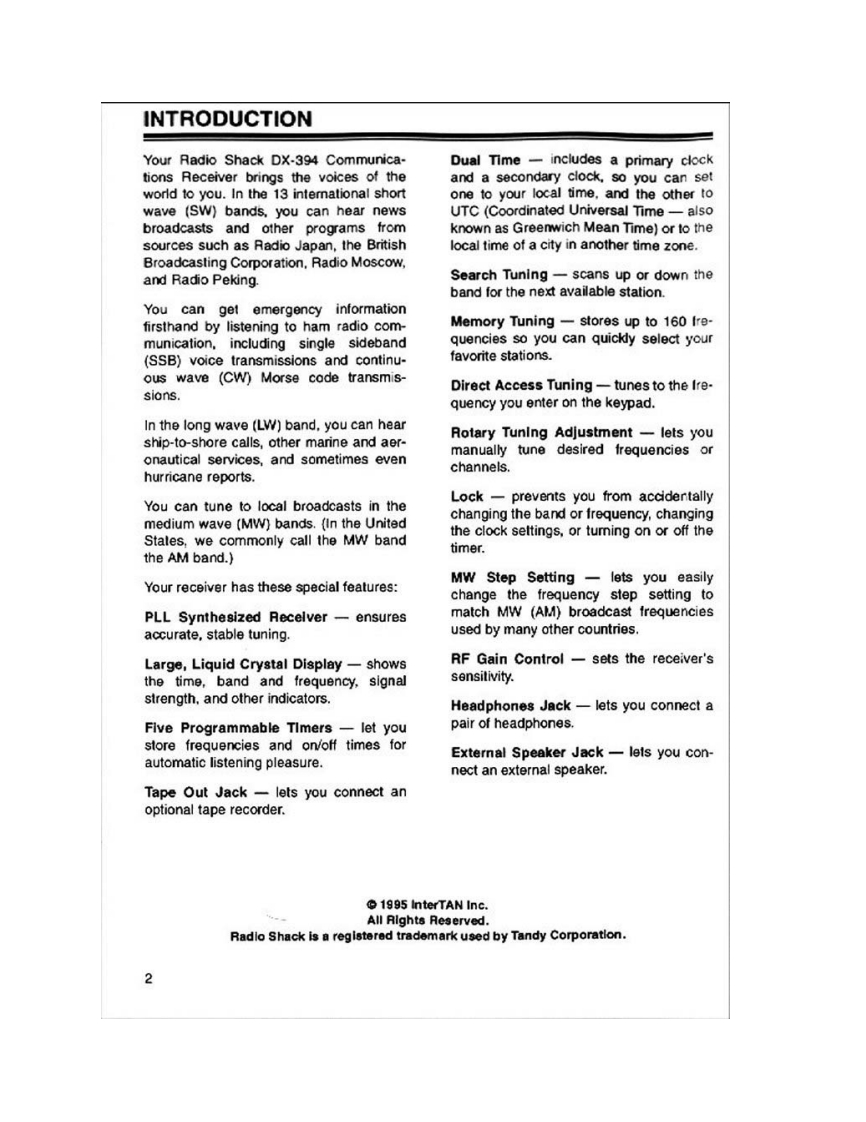 INTRODUCTION

Your Radio Shack DX-394 Communications Receiver brings the voices of the world to you. In the 13 international short wave (SW) bands, you can hear news broadcasts and other programs from sources such as Radio Japan, the British Broadcasting Corporation, Radio Moscow, and Radio Peking.

You can get emergency information firsthand by listening to ham radio communication, including single sideband (SSB) voice transmissions and continuous wave (CW) Morse code transmissions.

In the long wave (LW) band, you can hear ship-to-shore calls, other marine and aeronautical services, and sometimes even hurricane reports.

You can tune to local broadcasts in the medium wave (MW) bands. (In the United States, we commonly call the MW band the AM band.)

Your receiver has these special features:

PLL Synthesized Receiver — ensures accurate, stable tuning.

Large, Liquid Crystal Display — shows the time, band and frequency, signal strength, and other indicators.

Five Programmable Timers — let you store frequencies and on/off times for automatic listening pleasure.

Tape Out Jack — lets you connect an optional tape recorder.

Dual Time — includes a primary clock and a secondary clock, so you can set one to your local time, and the other to UTC (Coordinated Universal Time — also known as Greenwich Mean Time) or to the local time of a city in another time zone.

Search Tuning — scans up or down the band for the next available station.

Memory Tuning — stores up to 160 frequencies so you can quickly select your favorite stations.

Direct Access Tuning — tunes to the frequency you enter on the keypad.

Rotary Tuning Adjustment — lets you manually tune desired frequencies or channels.

Lock — prevents you from accidentally changing the band or frequency, changing the clock settings, or turning on or off the timer.

MW Step Setting — lets you easily change the frequency step setting to match MW (AM) broadcast frequencies used by many other countries.

RF Gain Control — sets the receiver's sensitivity.

Headphones Jack — lets you connect a pair of headphones.

External Speaker Jack — lets you connect an external speaker.

© 1995 InterTAN Inc.
All Rights Reserved.
Radio Shack is a registered trademark used by Tandy Corporation.

2